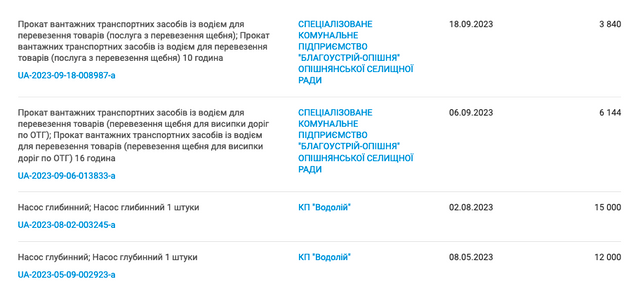 | | | | |
|---|---|---|---|
| Прокат вантажних транспортних засобів із водієм для перевезення товарів (послуга з перевезення щебня); Прокат вантажних транспортних засобів із водієм для перевезення товарів (послуга з перевезення щебня) 10 година UA-2023-09-18-008987-a | СПЕЦІАЛІЗОВАНЕ КОМУНАЛЬНЕ ПІДПРИЄМСТВО "БЛАГОУСТРІЙ-ОПІШНЯ" ОПІШНЯНСЬКОЇ СЕЛИЩНОЇ РАДИ | 18.09.2023 | 3 840 |
| Прокат вантажних транспортних засобів із водієм для перевезення товарів (перевезення щебня для висипки доріг по ОТГ); Прокат вантажних транспортних засобів із водієм для перевезення товарів (перевезення щебня для висипки доріг по ОТГ) 16 година UA-2023-09-06-013833-a | СПЕЦІАЛІЗОВАНЕ КОМУНАЛЬНЕ ПІДПРИЄМСТВО "БЛАГОУСТРІЙ-ОПІШНЯ" ОПІШНЯНСЬКОЇ СЕЛИЩНОЇ РАДИ | 06.09.2023 | 6 144 |
| Насос глибинний; Насос глибинний 1 штуки UA-2023-08-02-003245-a | КП "Водолій" | 02.08.2023 | 15 000 |
| Насос глубинний; Насос глубинний 1 штуки UA-2023-05-09-002923-a | КП "Водолій" | 08.05.2023 | 12 000 |